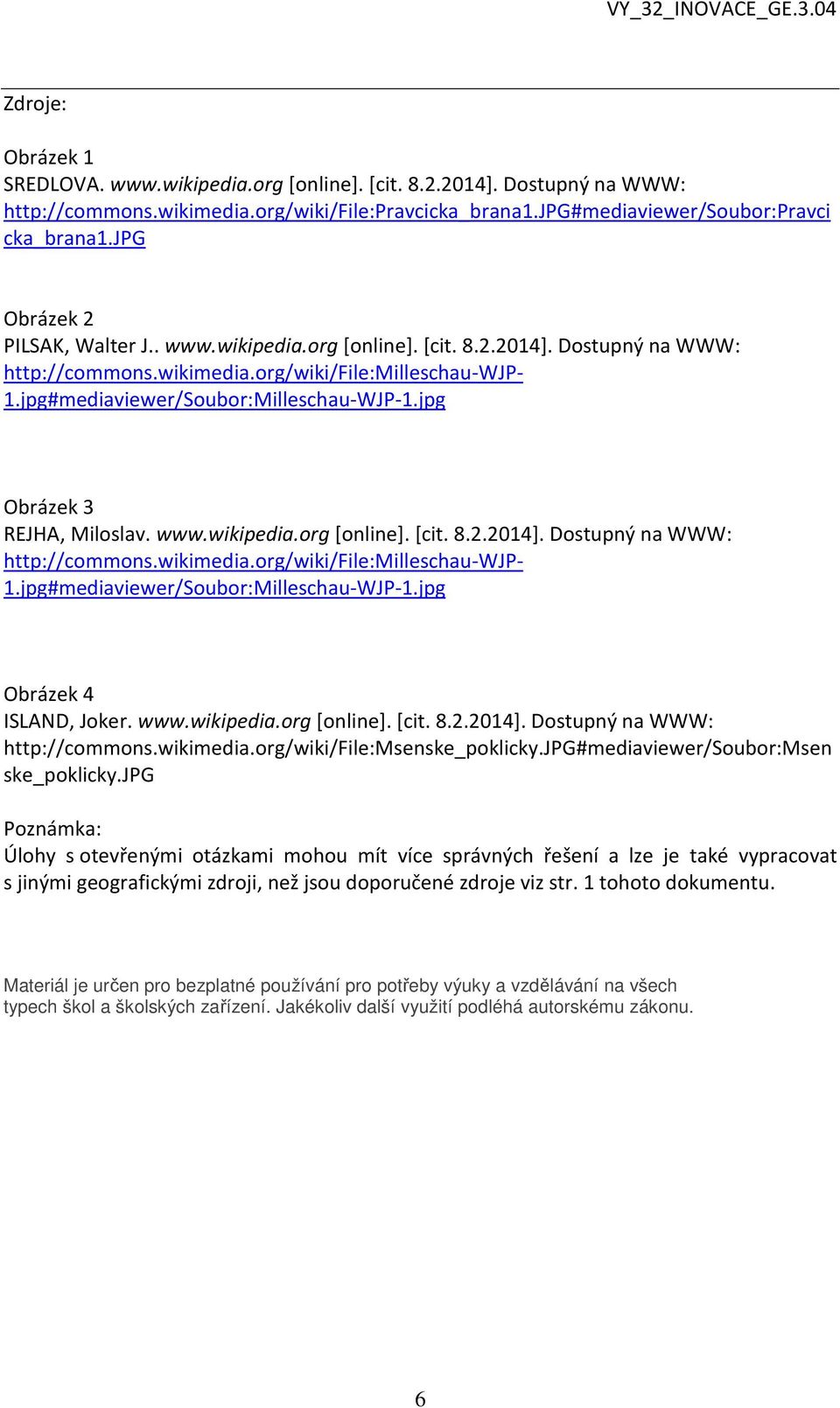 VY_32_INOVACE_GE.3.04

Zdroje:

Obrázek 1
SREDLOVA. www.wikipedia.org [online]. [cit. 8.2.2014]. Dostupný na WWW: http://commons.wikimedia.org/wiki/File:Pravcicka_brana1.JPG#mediaviewer/Soubor:Pravcicka_brana1.JPG

Obrázek 2
PILSAK, Walter J.. www.wikipedia.org [online]. [cit. 8.2.2014]. Dostupný na WWW: http://commons.wikimedia.org/wiki/File:Milleschau-WJP-1.jpg#mediaviewer/Soubor:Milleschau-WJP-1.jpg

Obrázek 3
REJHA, Miloslav. www.wikipedia.org [online]. [cit. 8.2.2014]. Dostupný na WWW: http://commons.wikimedia.org/wiki/File:Milleschau-WJP-1.jpg#mediaviewer/Soubor:Milleschau-WJP-1.jpg

Obrázek 4
ISLAND, Joker. www.wikipedia.org [online]. [cit. 8.2.2014]. Dostupný na WWW: http://commons.wikimedia.org/wiki/File:Msenske_poklicky.JPG#mediaviewer/Soubor:Msenske_poklicky.JPG

Poznámka:
Úlohy s otevřenými otázkami mohou mít více správných řešení a lze je také vypracovat s jinými geografickými zdroji, než jsou doporučené zdroje viz str. 1 tohoto dokumentu.

Materiál je určen pro bezplatné používání pro potřeby výuky a vzdělávání na všech typech škol a školských zařízení. Jakékoliv další využití podléhá autorskému zákonu.

6